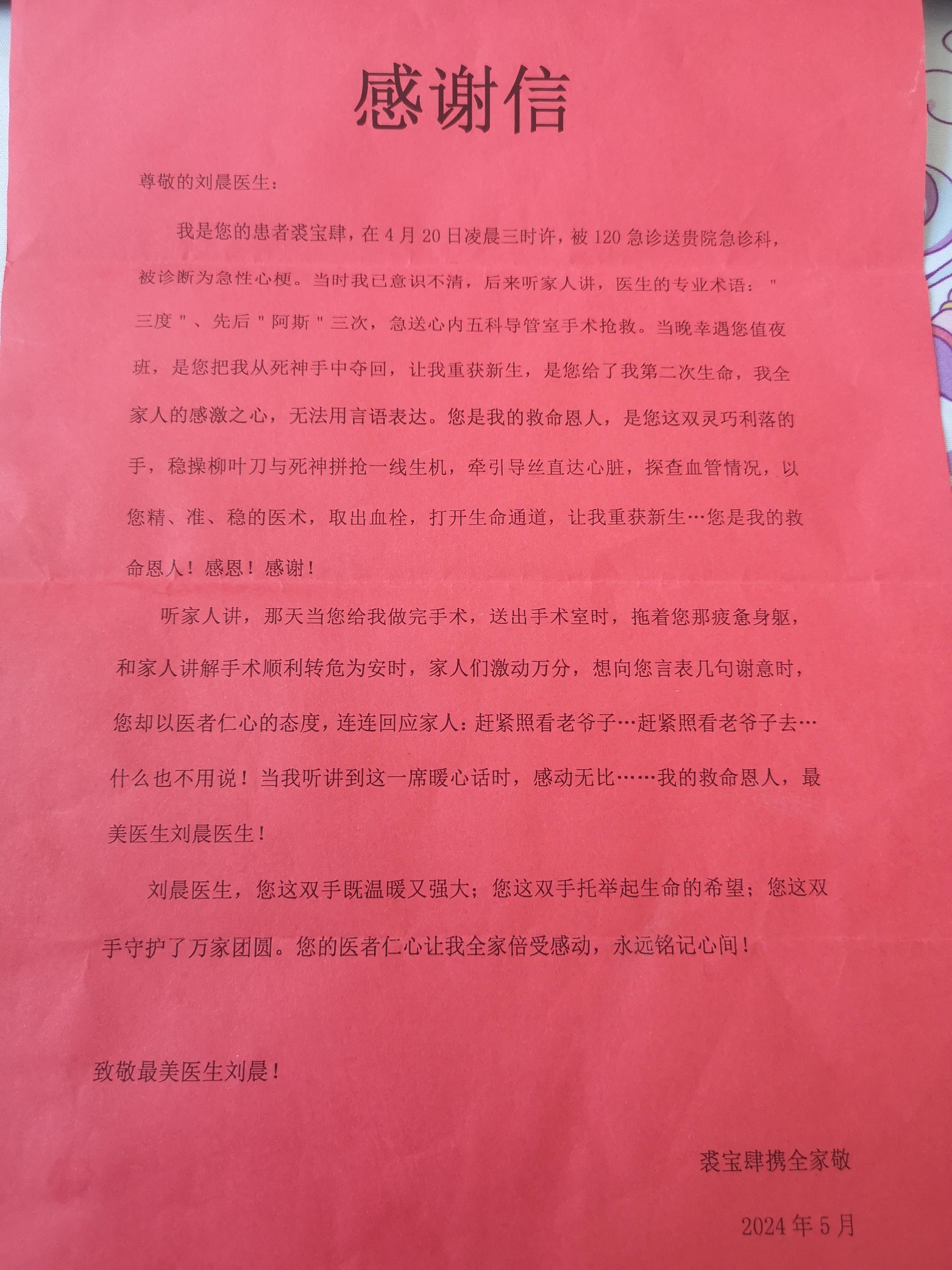 感谢信

尊敬的刘晨医生：

我是您的患者裘宝肆，在4月20日凌晨三时许，被120急诊送贵院急诊科，被诊断为急性心梗。当时我已意识不清，后来听家人讲，医生的专业术语：“三度”、先后“阿斯”三次，急送心内五科导管室手术抢救。当晚幸遇您值夜班，是您把我从死神手中夺回，让我重获新生，是您给了我第二次生命，我全家人的感激之心，无法用言语表达。您是我的救命恩人，是您这双灵巧利落的手，稳操柳叶刀与死神拼抢一线生机，牵引导丝直达心脏，探查血管情况，以您精、准、稳的医术，取出血栓，打开生命通道，让我重获新生…您是我的救命恩人！感恩！感谢！

听家人讲，那天当您给我做完手术，送出手术室时，拖着您那疲惫身躯，和家人讲解手术顺利转危为安时，家人们激动万分，想向您言表几句谢意时，您却以医者仁心的态度，连连回应家人：赶紧照看老爷子…赶紧照看老爷子去…什么也不用说！当我听讲到这一席暖心话时，感动无比……我的救命恩人，最美医生刘晨医生！

刘晨医生，您这双手既温暖又强大；您这双手托举起生命的希望；您这双手守护了万家团圆。您的医者仁心让我全家倍受感动，永远铭记心间！

致敬最美医生刘晨！

裘宝肆携全家敬

2024年5月